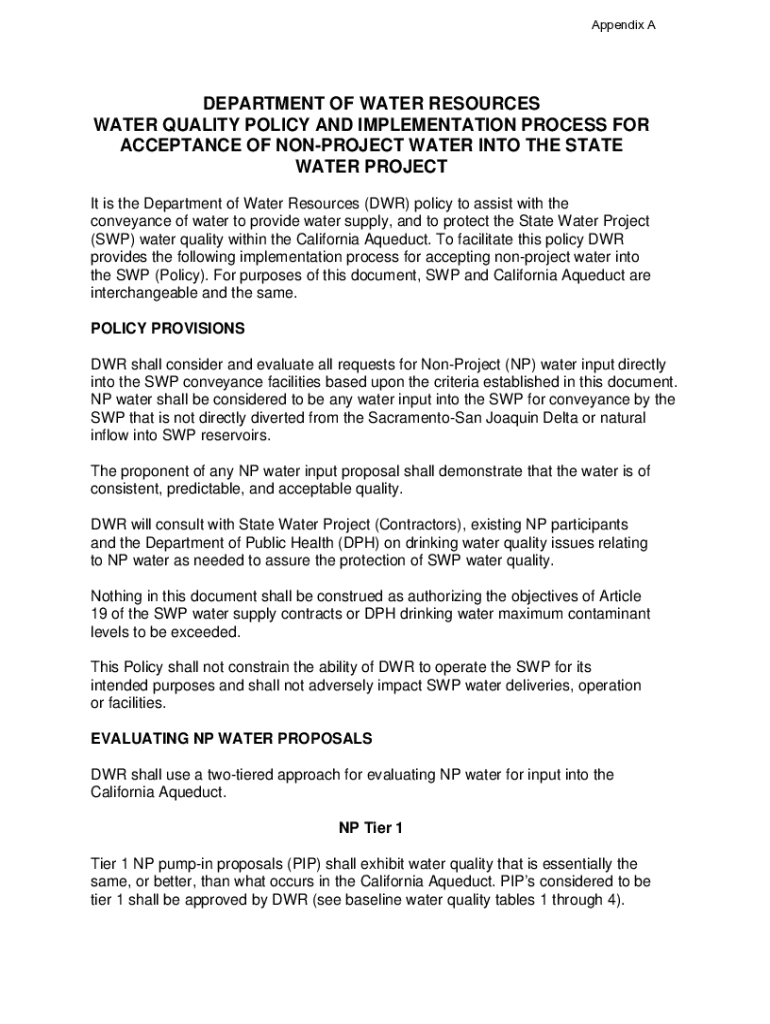 Appendix A

DEPARTMENT OF WATER RESOURCES
WATER QUALITY POLICY AND IMPLEMENTATION PROCESS FOR ACCEPTANCE OF NON-PROJECT WATER INTO THE STATE WATER PROJECT

It is the Department of Water Resources (DWR) policy to assist with the conveyance of water to provide water supply, and to protect the State Water Project (SWP) water quality within the California Aqueduct. To facilitate this policy DWR provides the following implementation process for accepting non-project water into the SWP (Policy). For purposes of this document, SWP and California Aqueduct are interchangeable and the same.

POLICY PROVISIONS

DWR shall consider and evaluate all requests for Non-Project (NP) water input directly into the SWP conveyance facilities based upon the criteria established in this document. NP water shall be considered to be any water input into the SWP for conveyance by the SWP that is not directly diverted from the Sacramento-San Joaquin Delta or natural inflow into SWP reservoirs.

The proponent of any NP water input proposal shall demonstrate that the water is of consistent, predictable, and acceptable quality.

DWR will consult with State Water Project (Contractors), existing NP participants and the Department of Public Health (DPH) on drinking water quality issues relating to NP water as needed to assure the protection of SWP water quality.

Nothing in this document shall be construed as authorizing the objectives of Article 19 of the SWP water supply contracts or DPH drinking water maximum contaminant levels to be exceeded.

This Policy shall not constrain the ability of DWR to operate the SWP for its intended purposes and shall not adversely impact SWP water deliveries, operation or facilities.

EVALUATING NP WATER PROPOSALS

DWR shall use a two-tiered approach for evaluating NP water for input into the California Aqueduct.

NP Tier 1

Tier 1 NP pump-in proposals (PIP) shall exhibit water quality that is essentially the same, or better, than what occurs in the California Aqueduct. PIP's considered to be tier 1 shall be approved by DWR (see baseline water quality tables 1 through 4).